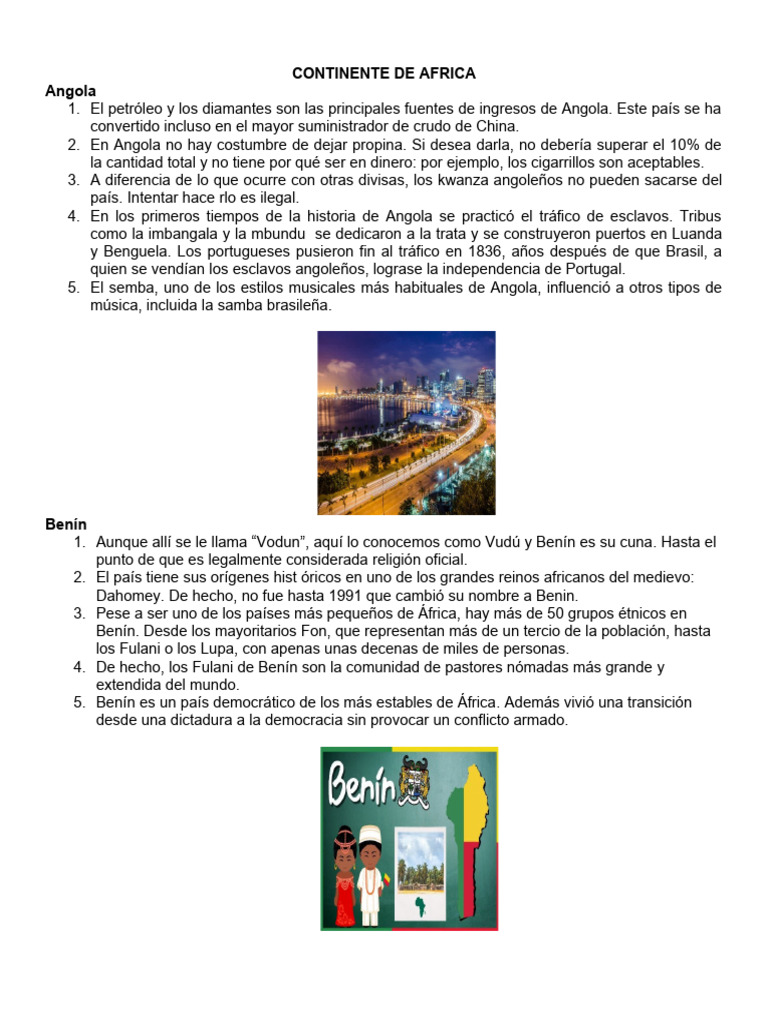 CONTINENTE DE AFRICA

Angola
1. El petróleo y los diamantes son las principales fuentes de ingresos de Angola. Este país se ha convertido incluso en el mayor suministrador de crudo de China.
2. En Angola no hay costumbre de dejar propina. Si desea darla, no debería superar el 10% de la cantidad total y no tiene por qué ser en dinero: por ejemplo, los cigarrillos son aceptables.
3. A diferencia de lo que ocurre con otras divisas, los kwanza angoleños no pueden sacarse del país. Intentar hace rlo es ilegal.
4. En los primeros tiempos de la historia de Angola se practicó el tráfico de esclavos. Tribus como la imbangala y la mbundu se dedicaron a la trata y se construyeron puertos en Luanda y Benguela. Los portugueses pusieron fin al tráfico en 1836, años después de que Brasil, a quien se vendían los esclavos angoleños, lograse la independencia de Portugal.
5. El semba, uno de los estilos musicales más habituales de Angola, influenció a otros tipos de música, incluida la samba brasileña.

Benín
1. Aunque allí se le llama "Vodun", aquí lo conocemos como Vudú y Benín es su cuna. Hasta el punto de que es legalmente considerada religión oficial.
2. El país tiene sus orígenes hist óricos en uno de los grandes reinos africanos del medievo: Dahomey. De hecho, no fue hasta 1991 que cambió su nombre a Benin.
3. Pese a ser uno de los países más pequeños de África, hay más de 50 grupos étnicos en Benín. Desde los mayoritarios Fon, que representan más de un tercio de la población, hasta los Fulani o los Lupa, con apenas unas decenas de miles de personas.
4. De hecho, los Fulani de Benín son la comunidad de pastores nómadas más grande y extendida del mundo.
5. Benín es un país democrático de los más estables de África. Además vivió una transición desde una dictadura a la democracia sin provocar un conflicto armado.

Benín